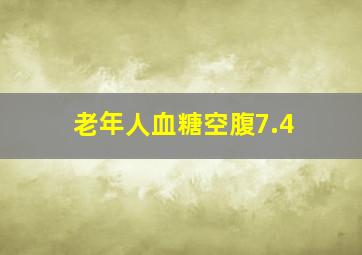 老年人血糖空腹7.4